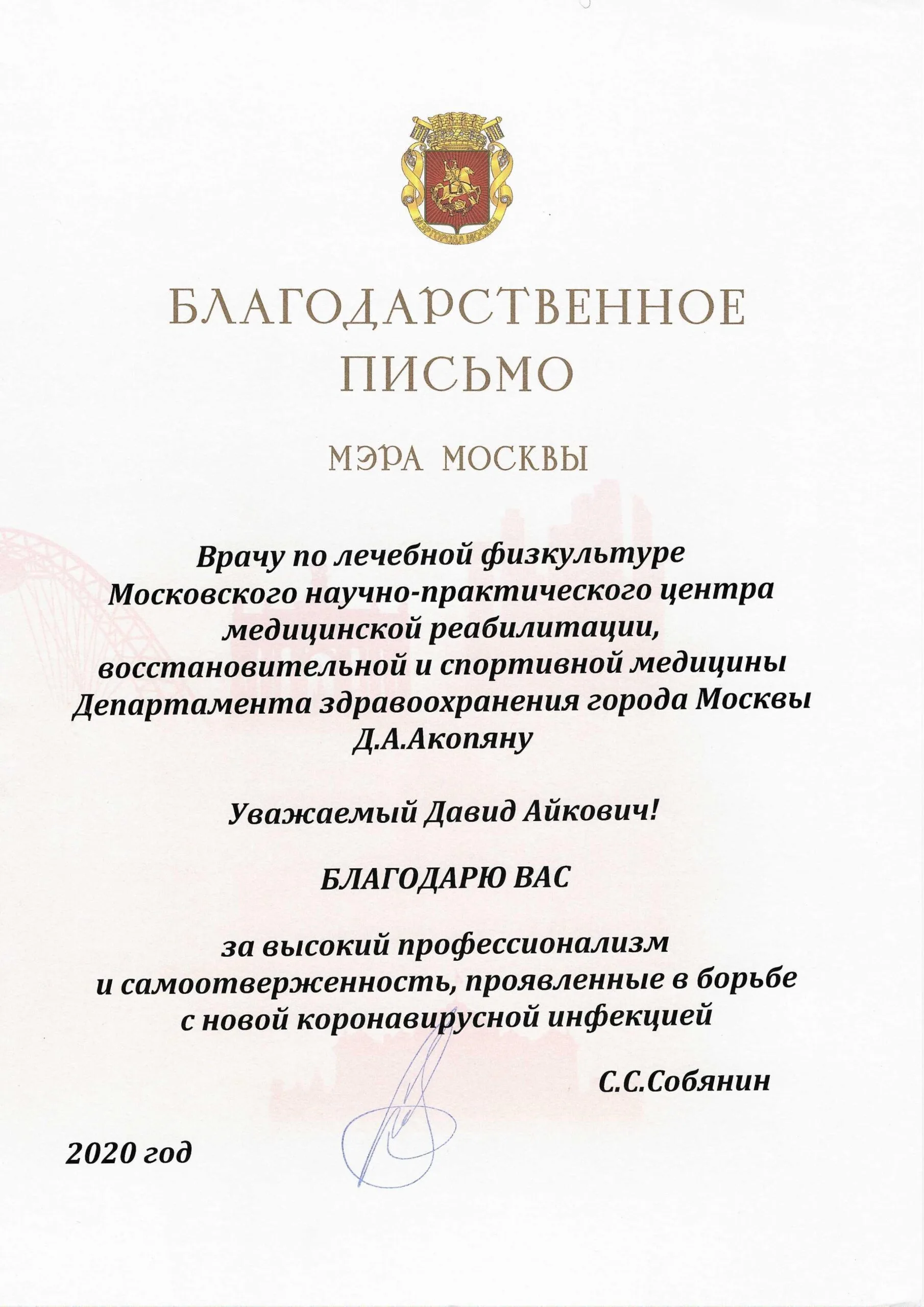 МЭР ГОРОДА МОСКВЫ

БЛАГОДАРСТВЕННОЕ ПИСЬМО

МЭРА МОСКВЫ

Врачу по лечебной физкультуре Московского научно-практического центра медицинской реабилитации, восстановительной и спортивной медицины Департамента здравоохранения города Москвы Д.А.Акопяну

Уважаемый Давид Айкович!

БЛАГОДАРЮ ВАС

за высокий профессионализм и самоотверженность, проявленные в борьбе с новой коронавирусной инфекцией

С.С.Собянин

2020 год